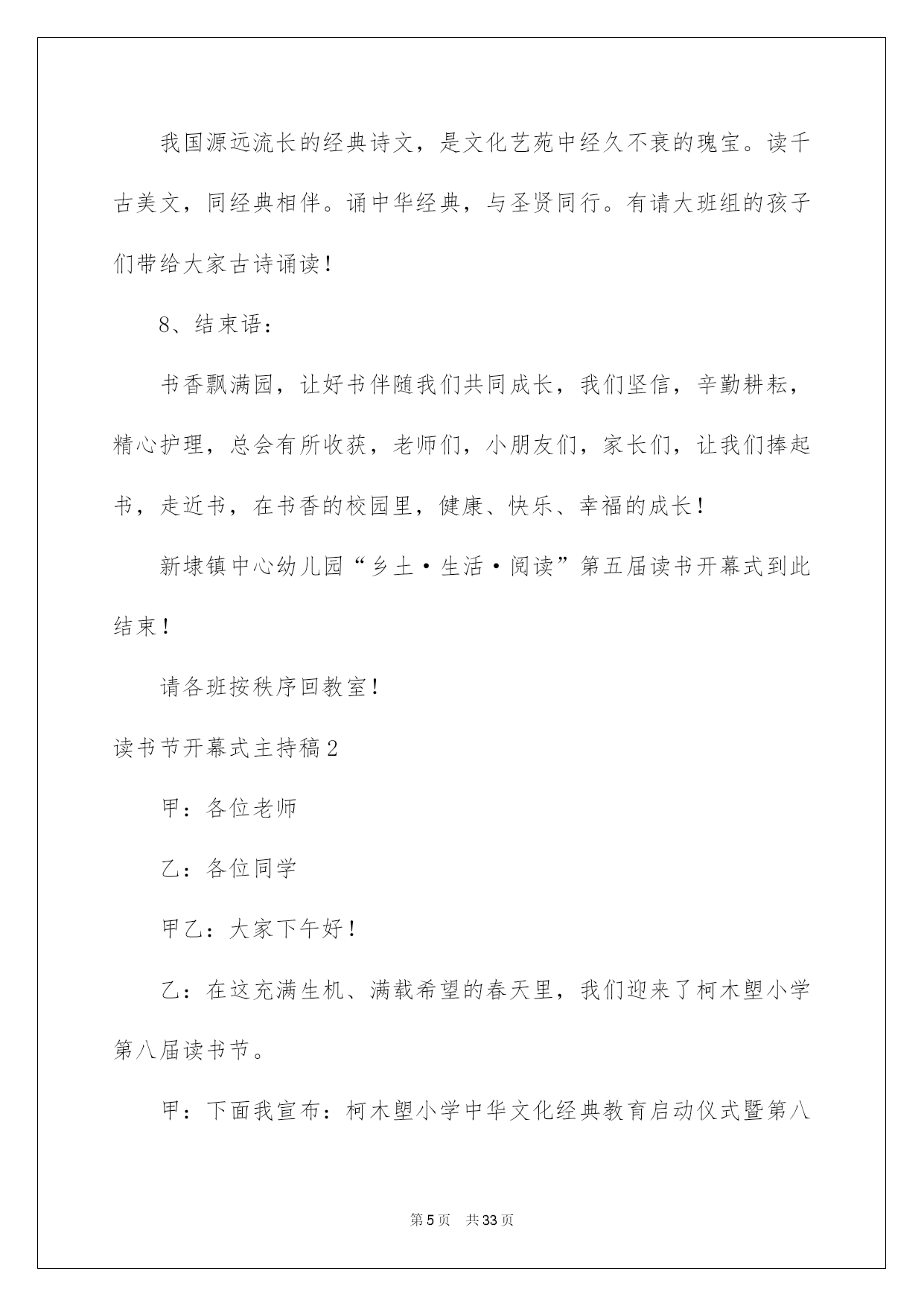 我国源远流长的经典诗文，是文化艺苑中经久不衰的瑰宝。读千古美文，同经典相伴。诵中华经典，与圣贤同行。有请大班组的孩子们带给大家古诗诵读！

8、结束语：

书香飘满园，让好书伴随我们共同成长，我们坚信，辛勤耕耘，精心护理，总会有所收获，老师们，小朋友们，家长们，让我们捧起书，走近书，在书香的校园里，健康、快乐、幸福的成长！

新埭镇中心幼儿园“乡土·生活·阅读”第五届读书开幕式到此结束！

请各班按秩序回教室！

读书节开幕式主持稿2

甲：各位老师

乙：各位同学

甲乙：大家下午好！

乙：在这充满生机、满载希望的春天里，我们迎来了柯木塱小学第八届读书节。

甲：下面我宣布：柯木塱小学中华文化经典教育启动仪式暨第八

第5页　共33页